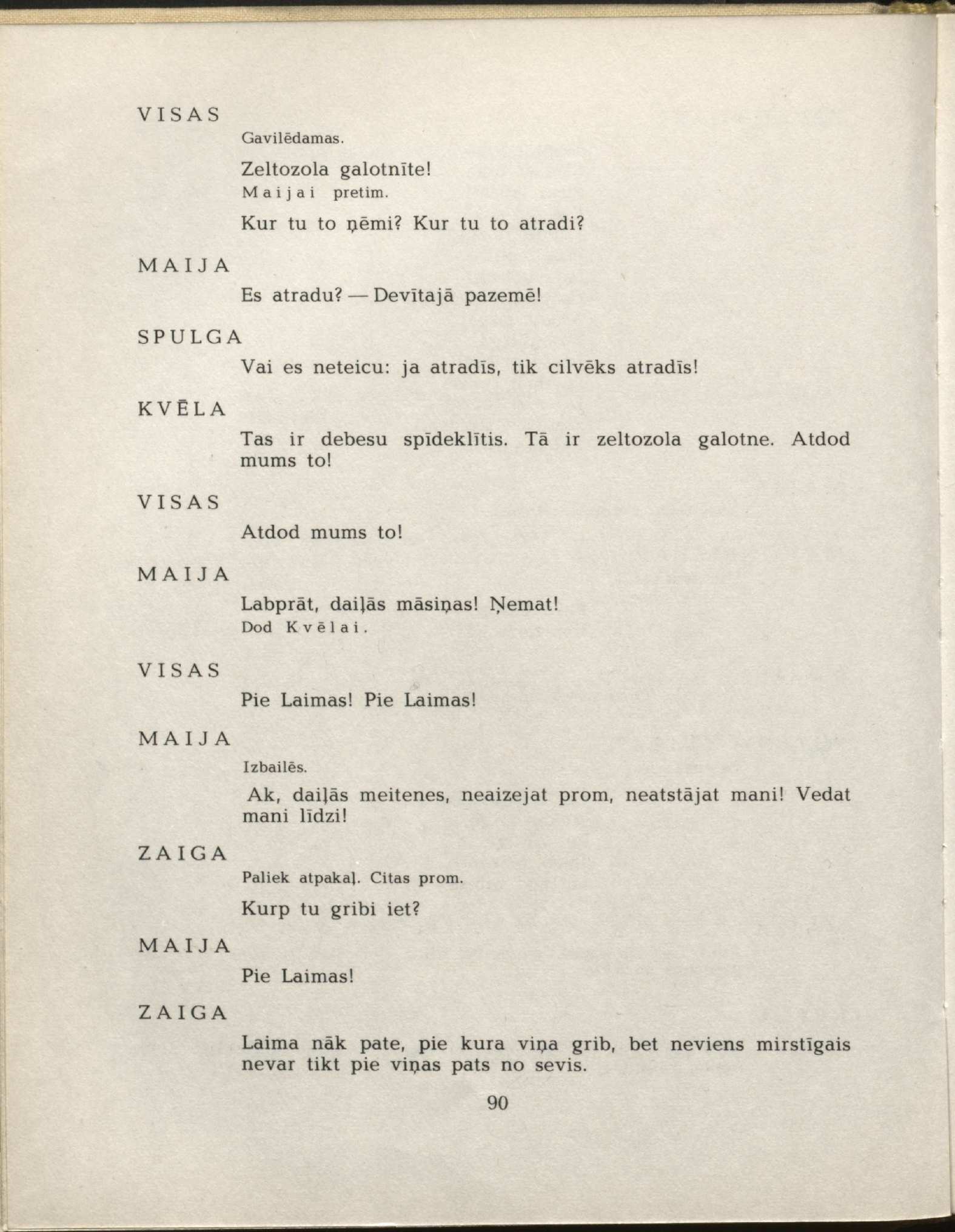 VISAS

Gavilēdamas.

Zeltozola galotnīte!

Maijai pretim.

Kur tu to ņēmi? Kur tu to atradi?

MAIJA

Es atradu? — Devītajā pazemē!

SPULGA

Vai es neteicu: ja atradīs, tik cilvēks atradīs!

KVĒLA

Tas ir debesu spīdeklītis. Tā ir zeltozola galotne. Atdod mums to!

VISAS

Atdod mums to!

MAIJA

Labprāt, daiļās māsiņas! Ņemat!

Dod Kvēlai.

VISAS

Pie Laimas! Pie Laimas!

MAIJA

Izbailēs.

Ak, daiļās meitenes, neaizejat prom, neatstājat mani! Vedat mani līdzi!

ZAIGA

Paliek atpakaļ. Citas prom.

Kurp tu gribi iet?

MAIJA

Pie Laimas!

ZAIGA

Laima nāk pate, pie kura viņa grib, bet neviens mirstīgais nevar tikt pie viņas pats no sevis.

90